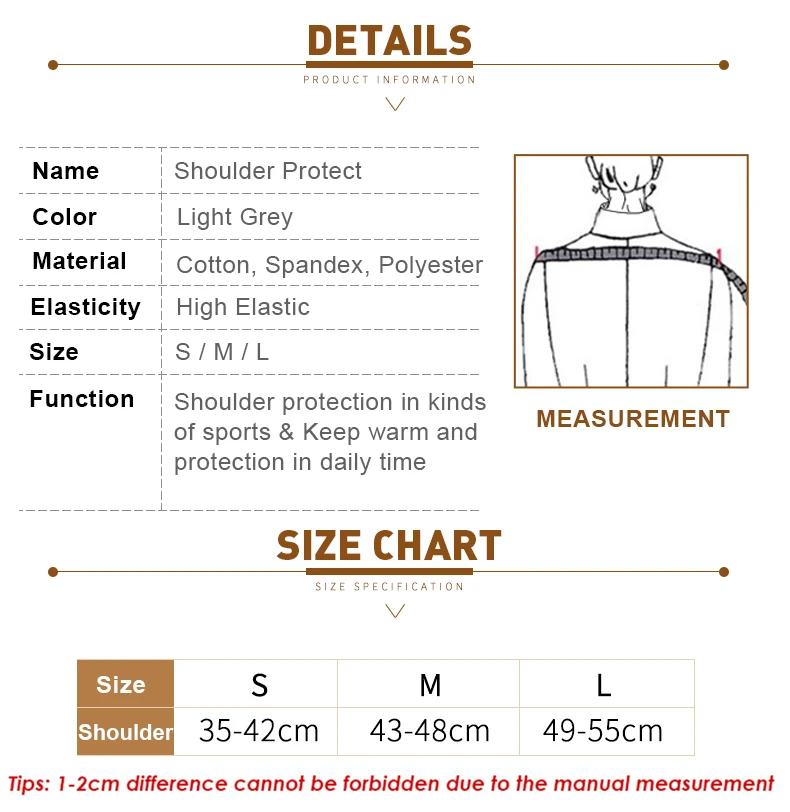 DETAILS
PRODUCT INFORMATION

| Name | Shoulder Protect |
|---|---|
| Color | Light Grey |
| Material | Cotton, Spandex, Polyester |
| Elasticity | High Elastic |
| Size | S / M / L |
| Function | Shoulder protection in kinds of sports & Keep warm and protection in daily time |

MEASUREMENT

SIZE CHART
SIZE SPECIFICATION

| Size | S | M | L |
|---|---|---|---|
| Shoulder | 35-42cm | 43-48cm | 49-55cm |

Tips: 1-2cm difference cannot be forbidden due to the manual measurement